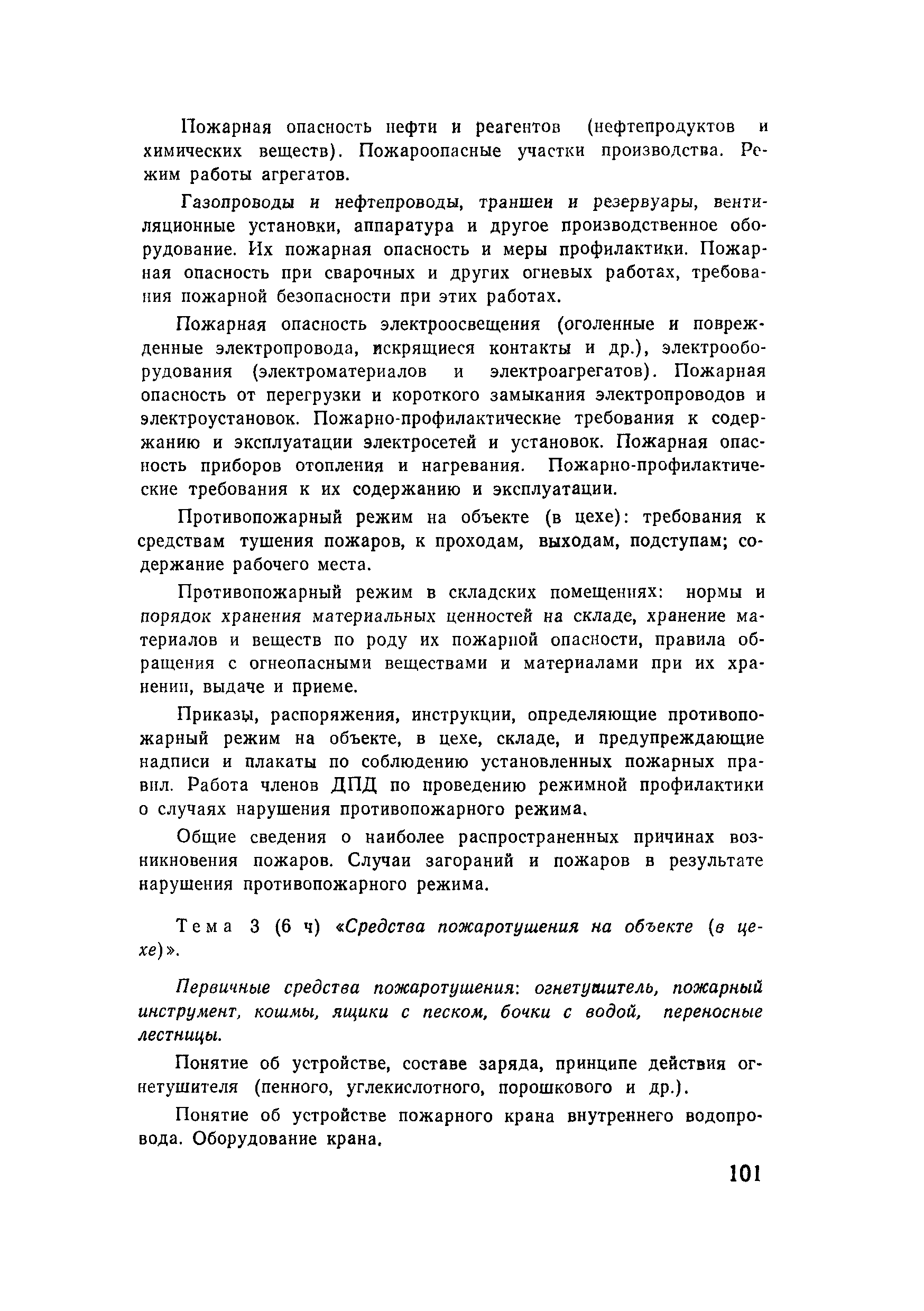 Пожарная опасность нефти и реагентов (нефтепродуктов и химических веществ). Пожароопасные участки производства. Режим работы агрегатов.

Газопроводы и нефтепроводы, траншеи и резервуары, вентиляционные установки, аппаратура и другое производственное оборудование. Их пожарная опасность и меры профилактики. Пожарная опасность при сварочных и других огневых работах, требования пожарной безопасности при этих работах.

Пожарная опасность электроосвещения (оголенные и поврежденные электропровода, искрящиеся контакты и др.), электрооборудования (электроматериалов и электроагрегатов). Пожарная опасность от перегрузки и короткого замыкания электропроводов и электроустановок. Пожарно-профилактические требования к содержанию и эксплуатации электросетей и установок. Пожарная опасность приборов отопления и нагревания. Пожарно-профилактические требования к их содержанию и эксплуатации.

Противопожарный режим на объекте (в цехе): требования к средствам тушения пожаров, к проходам, выходам, подступам; содержание рабочего места.

Противопожарный режим в складских помещениях: нормы и порядок хранения материальных ценностей на складе, хранение материалов и веществ по роду их пожарной опасности, правила обращения с огнеопасными веществами и материалами при их хранении, выдаче и приеме.

Приказы, распоряжения, инструкции, определяющие противопожарный режим на объекте, в цехе, складе, и предупреждающие надписи и плакаты по соблюдению установленных пожарных правил. Работа членов ДПД по проведению режимной профилактики о случаях нарушения противопожарного режима.

Общие сведения о наиболее распространенных причинах возникновения пожаров. Случаи загораний и пожаров в результате нарушения противопожарного режима.

Тема 3 (6 ч) «Средства пожаротушения на объекте (в цехе)».

Первичные средства пожаротушения: огнетушитель, пожарный инструмент, кошмы, ящики с песком, бочки с водой, переносные лестницы.

Понятие об устройстве, составе заряда, принципе действия огнетушителя (пенного, углекислотного, порошкового и др.).

Понятие об устройстве пожарного крана внутреннего водопровода. Оборудование крана.

101